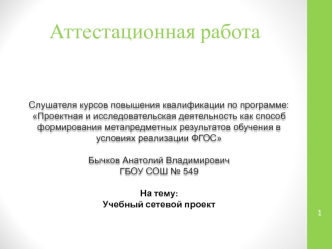 Аттестационная работа

Слушателя курсов повышения квалификации по программе: «Проектная и исследовательская деятельность как способ формирования метапредметных результатов обучения в условиях реализации ФГОС»

Бычков Анатолий Владимирович
ГБОУ СОШ № 549

На тему:
Учебный сетевой проект

1